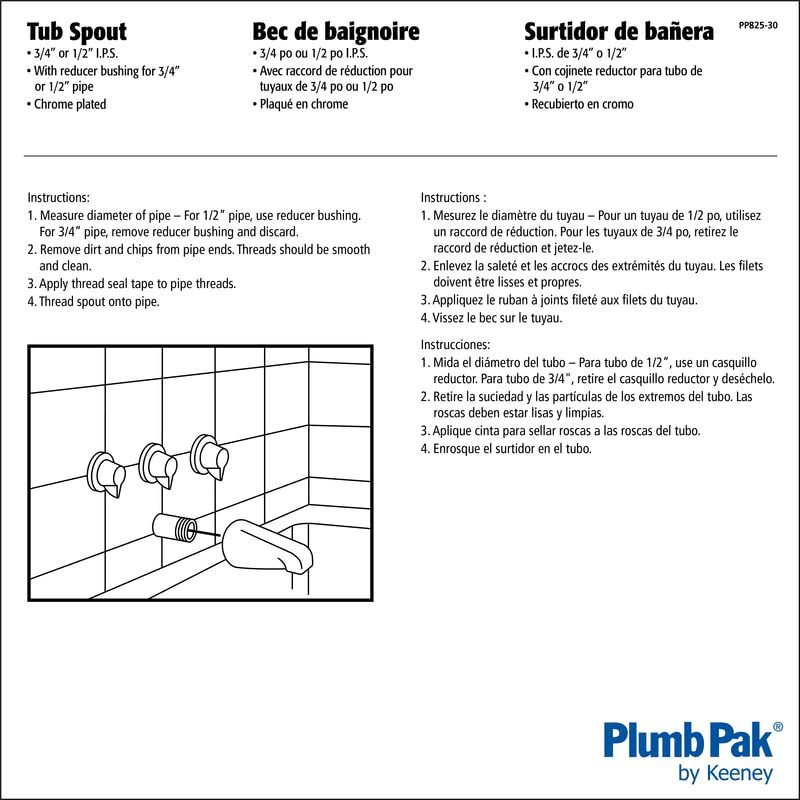 Tub Spout
• 3/4" or 1/2" I.P.S.
• With reducer bushing for 3/4" or 1/2" pipe
• Chrome plated

Bec de baignoire
• 3/4 po ou 1/2 po I.P.S.
• Avec raccord de réduction pour tuyaux de 3/4 po ou 1/2 po
• Plaqué en chrome

Surtidor de bañera
• I.P.S. de 3/4" o 1/2"
• Con cojinete reductor para tubo de 3/4" o 1/2"
• Recubierto en cromo

PP825-30

Instructions:
1. Measure diameter of pipe – For 1/2" pipe, use reducer bushing. For 3/4" pipe, remove reducer bushing and discard.
2. Remove dirt and chips from pipe ends. Threads should be smooth and clean.
3. Apply thread seal tape to pipe threads.
4. Thread spout onto pipe.

Instructions :
1. Mesurez le diamètre du tuyau – Pour un tuyau de 1/2 po, utilisez un raccord de réduction. Pour les tuyaux de 3/4 po, retirez le raccord de réduction et jetez-le.
2. Enlevez la saleté et les accrocs des extrémités du tuyau. Les filets doivent être lisses et propres.
3. Appliquez le ruban à joints fileté aux filets du tuyau.
4. Vissez le bec sur le tuyau.

Instrucciones:
1. Mida el diámetro del tubo – Para tubo de 1/2", use un casquillo reductor. Para tubo de 3/4", retire el casquillo reductor y deséchelo.
2. Retire la suciedad y las partículas de los extremos del tubo. Las roscas deben estar lisas y limpias.
3. Aplique cinta para sellar roscas a las roscas del tubo.
4. Enrosque el surtidor en el tubo.

Plumb Pak®
by Keeney